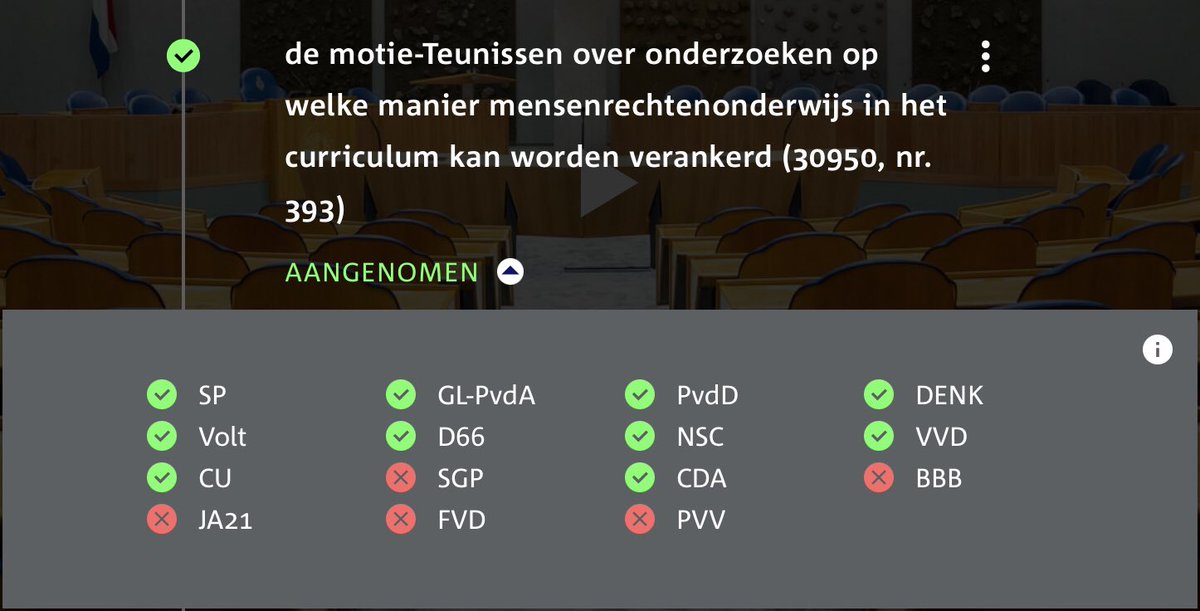 de motie-Teunissen over onderzoeken op welke manier mensenrechtenonderwijs in het curriculum kan worden verankerd (30950, nr. 393)

AANGENOMEN

SP
Volt
CU
JA21

GL-PvdA
D66
SGP
FVD

PvdD
NSC
CDA
PVV

DENK
VVD
BBB